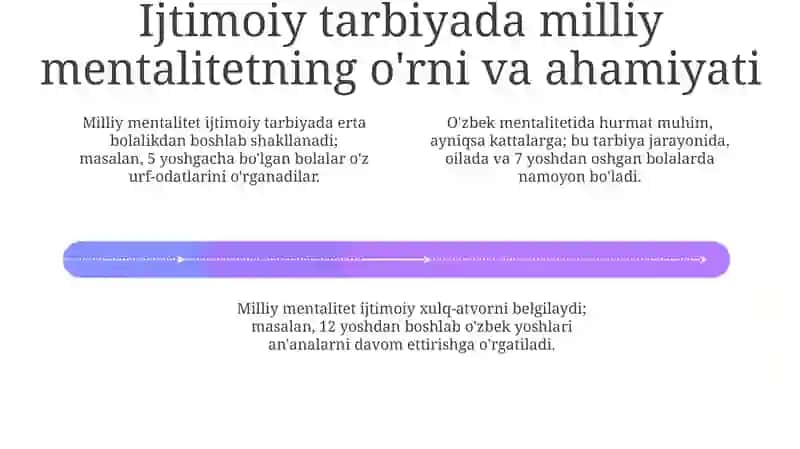 Ijtimoiy tarbiyada milliy mentalitetning o'rni va ahamiyati

Milliy mentalitet ijtimoiy tarbiyada erta bolalikdan boshlab shakllanadi; masalan, 5 yoshgacha bo'lgan bolalar o'z urf-odatlarini o'rganadilar.

O'zbek mentalitetida hurmat muhim, ayniqsa kattalarga; bu tarbiya jarayonida, oilada va 7 yoshdan oshgan bolalarda namoyon bo'ladi.

Milliy mentalitet ijtimoiy xulq-atvorni belgilaydi; masalan, 12 yoshdan boshlab o'zbek yoshlari an'analarni davom ettirishga o'rgatiladi.